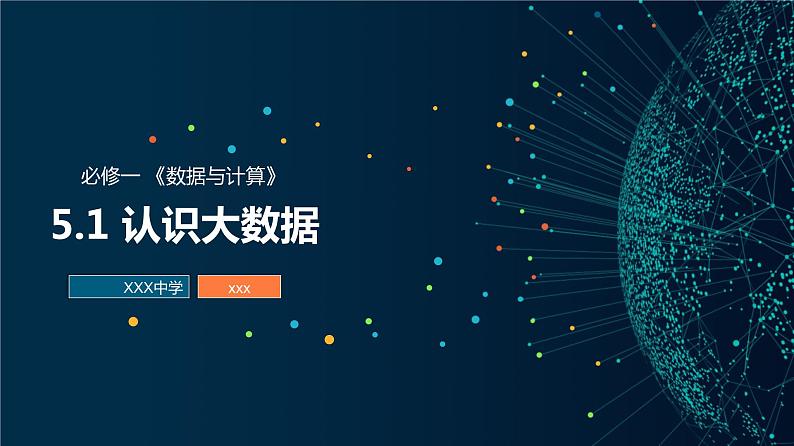 必修一 《数据与计算》

5.1 认识大数据

XXX中学

xxx